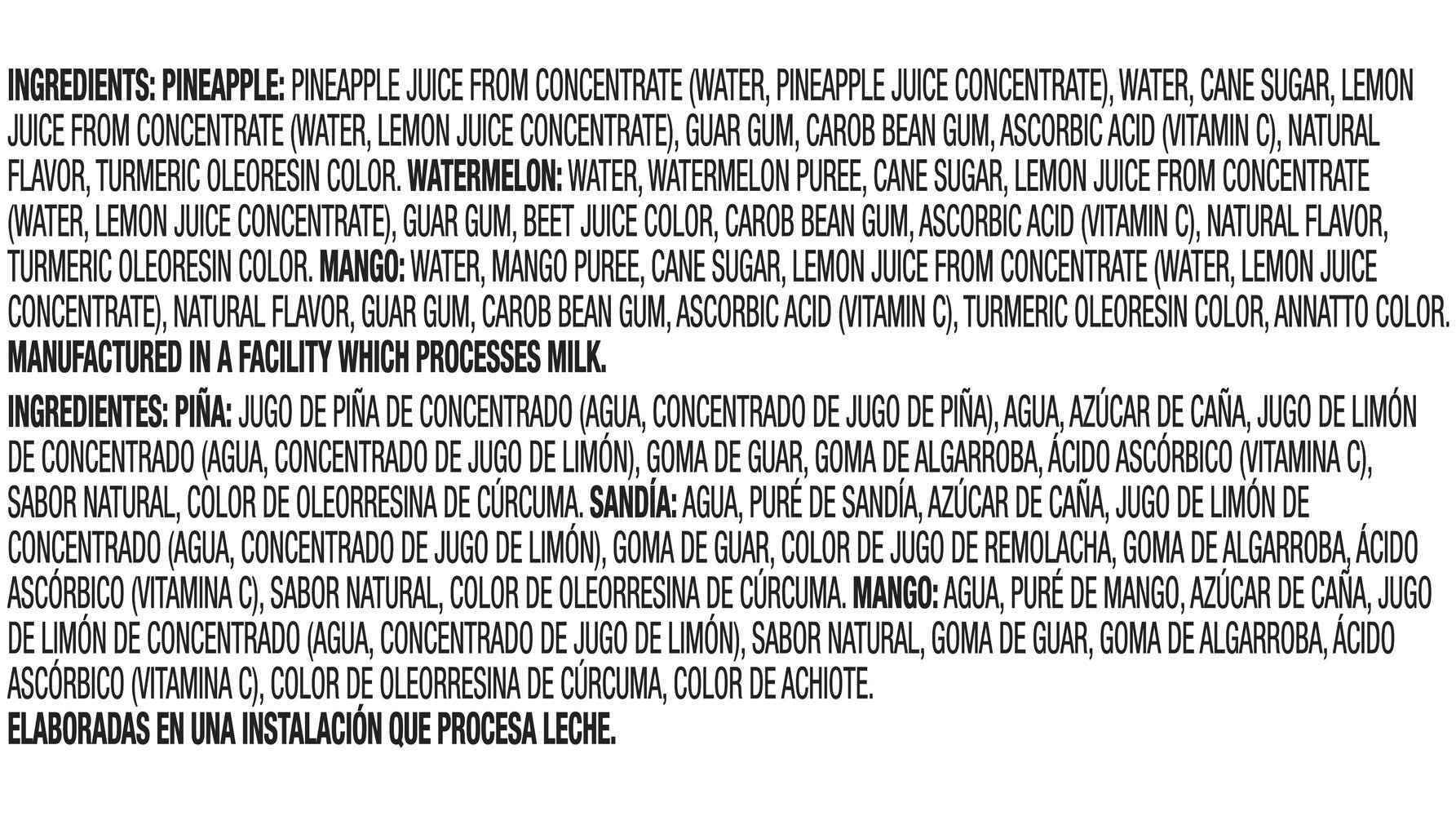 INGREDIENTS: PINEAPPLE: PINEAPPLE JUICE FROM CONCENTRATE (WATER, PINEAPPLE JUICE CONCENTRATE), WATER, CANE SUGAR, LEMON JUICE FROM CONCENTRATE (WATER, LEMON JUICE CONCENTRATE), GUAR GUM, CAROB BEAN GUM, ASCORBIC ACID (VITAMIN C), NATURAL FLAVOR, TURMERIC OLEORESIN COLOR. WATERMELON: WATER, WATERMELON PUREE, CANE SUGAR, LEMON JUICE FROM CONCENTRATE (WATER, LEMON JUICE CONCENTRATE), GUAR GUM, BEET JUICE COLOR, CAROB BEAN GUM, ASCORBIC ACID (VITAMIN C), NATURAL FLAVOR, TURMERIC OLEORESIN COLOR. MANGO: WATER, MANGO PUREE, CANE SUGAR, LEMON JUICE FROM CONCENTRATE (WATER, LEMON JUICE CONCENTRATE), NATURAL FLAVOR, GUAR GUM, CAROB BEAN GUM, ASCORBIC ACID (VITAMIN C), TURMERIC OLEORESIN COLOR, ANNATTO COLOR.
MANUFACTURED IN A FACILITY WHICH PROCESSES MILK.

INGREDIENTES: PIÑA: JUGO DE PIÑA DE CONCENTRADO (AGUA, CONCENTRADO DE JUGO DE PIÑA), AGUA, AZÚCAR DE CAÑA, JUGO DE LIMÓN DE CONCENTRADO (AGUA, CONCENTRADO DE JUGO DE LIMÓN), GOMA DE GUAR, GOMA DE ALGARROBA, ÁCIDO ASCÓRBICO (VITAMINA C), SABOR NATURAL, COLOR DE OLEORRESINA DE CÚRCUMA. SANDÍA: AGUA, PURÉ DE SANDÍA, AZÚCAR DE CAÑA, JUGO DE LIMÓN DE CONCENTRADO (AGUA, CONCENTRADO DE JUGO DE LIMÓN), GOMA DE GUAR, COLOR DE JUGO DE REMOLACHA, GOMA DE ALGARROBA, ÁCIDO ASCÓRBICO (VITAMINA C), SABOR NATURAL, COLOR DE OLEORRESINA DE CÚRCUMA. MANGO: AGUA, PURÉ DE MANGO, AZÚCAR DE CAÑA, JUGO DE LIMÓN DE CONCENTRADO (AGUA, CONCENTRADO DE JUGO DE LIMÓN), SABOR NATURAL, GOMA DE GUAR, GOMA DE ALGARROBA, ÁCIDO ASCÓRBICO (VITAMINA C), COLOR DE OLEORRESINA DE CÚRCUMA, COLOR DE ACHIOTE.
ELABORADAS EN UNA INSTALACIÓN QUE PROCESA LECHE.